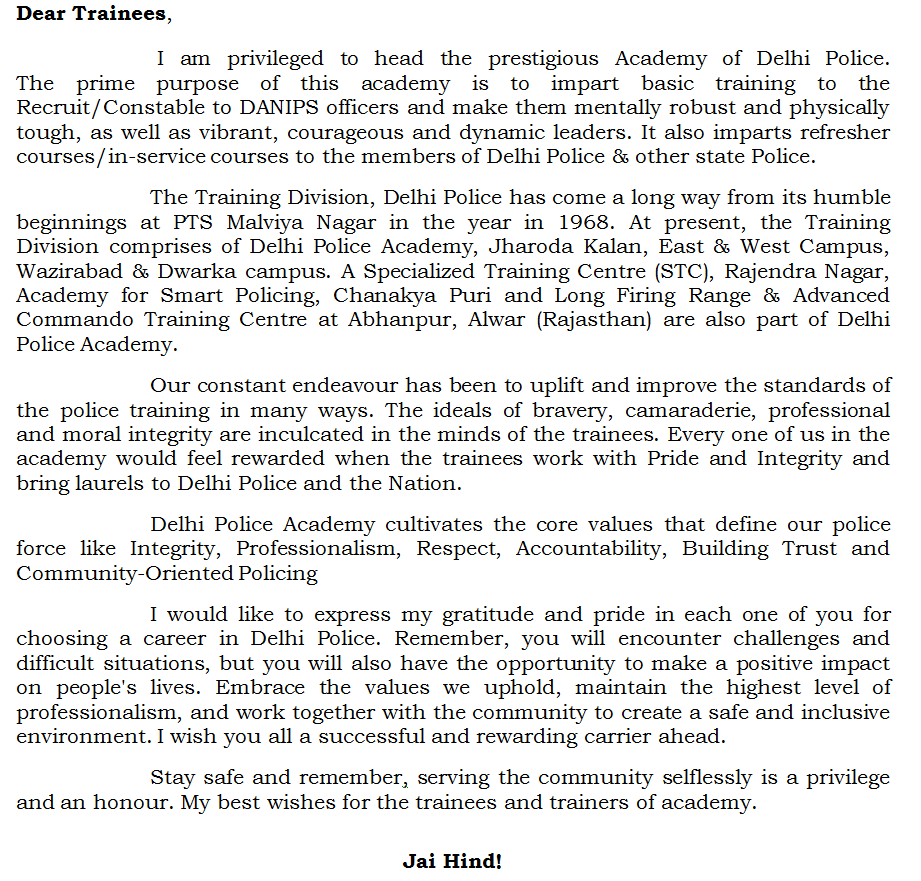 Dear Trainees,

I am privileged to head the prestigious Academy of Delhi Police. The prime purpose of this academy is to impart basic training to the Recruit/Constable to DANIPS officers and make them mentally robust and physically tough, as well as vibrant, courageous and dynamic leaders. It also imparts refresher courses/in-service courses to the members of Delhi Police & other state Police.

The Training Division, Delhi Police has come a long way from its humble beginnings at PTS Malviya Nagar in the year in 1968. At present, the Training Division comprises of Delhi Police Academy, Jharoda Kalan, East & West Campus, Wazirabad & Dwarka campus. A Specialized Training Centre (STC), Rajendra Nagar, Academy for Smart Policing, Chanakya Puri and Long Firing Range & Advanced Commando Training Centre at Abhanpur, Alwar (Rajasthan) are also part of Delhi Police Academy.

Our constant endeavour has been to uplift and improve the standards of the police training in many ways. The ideals of bravery, camaraderie, professional and moral integrity are inculcated in the minds of the trainees. Every one of us in the academy would feel rewarded when the trainees work with Pride and Integrity and bring laurels to Delhi Police and the Nation.

Delhi Police Academy cultivates the core values that define our police force like Integrity, Professionalism, Respect, Accountability, Building Trust and Community-Oriented Policing

I would like to express my gratitude and pride in each one of you for choosing a career in Delhi Police. Remember, you will encounter challenges and difficult situations, but you will also have the opportunity to make a positive impact on people's lives. Embrace the values we uphold, maintain the highest level of professionalism, and work together with the community to create a safe and inclusive environment. I wish you all a successful and rewarding carrier ahead.

Stay safe and remember, serving the community selflessly is a privilege and an honour. My best wishes for the trainees and trainers of academy.

Jai Hind!